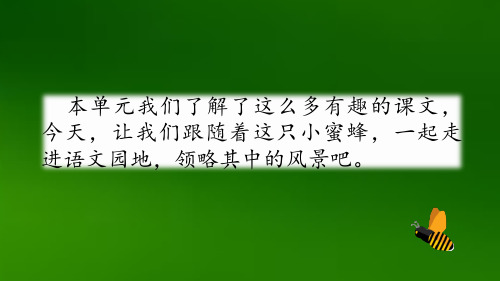 本单元我们了解了这么多有趣的课文，今天，让我们跟随着这只小蜜蜂，一起走进语文园地，领略其中的风景吧。